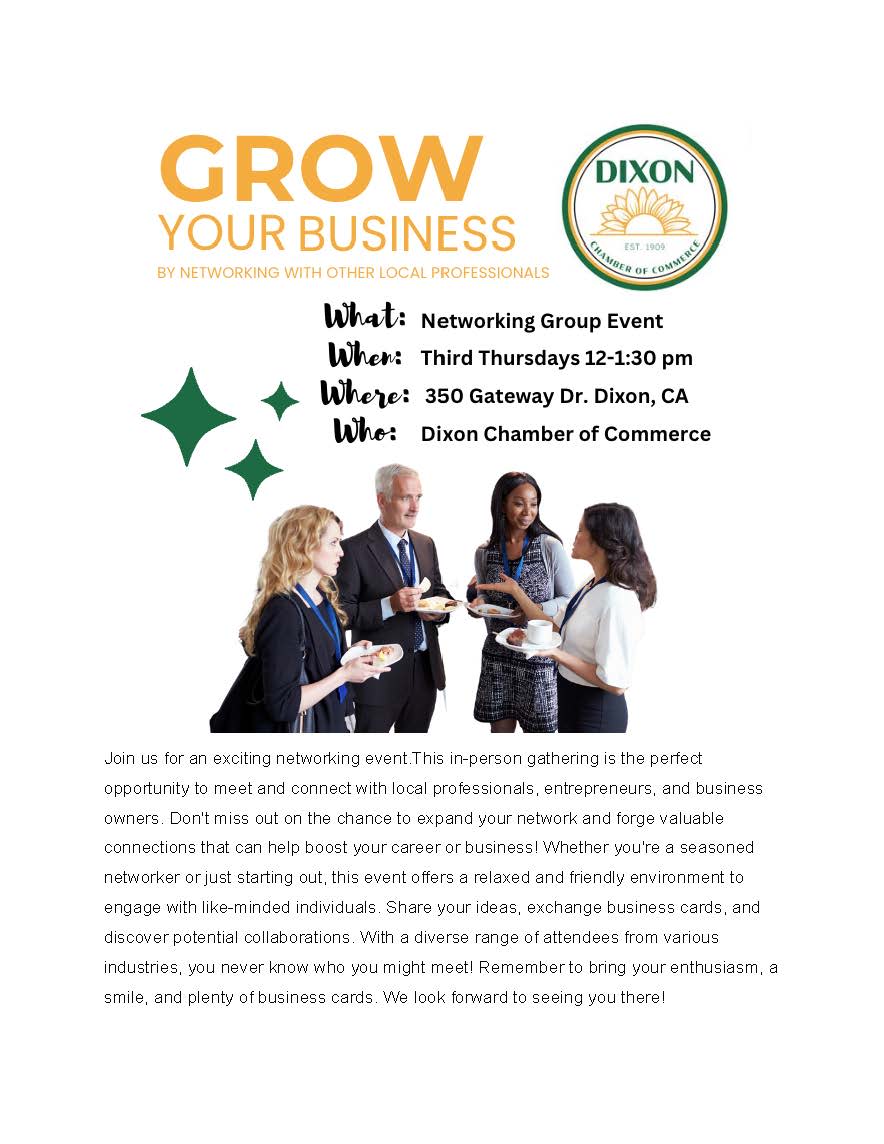 GROW
YOUR BUSINESS
BY NETWORKING WITH OTHER LOCAL PROFESSIONALS

DIXON
EST. 1909
CHAMBER OF COMMERCE

What: Networking Group Event
When: Third Thursdays 12-1:30 pm
Where: 350 Gateway Dr. Dixon, CA
Who: Dixon Chamber of Commerce

Join us for an exciting networking event.This in-person gathering is the perfect opportunity to meet and connect with local professionals, entrepreneurs, and business owners. Don't miss out on the chance to expand your network and forge valuable connections that can help boost your career or business! Whether you're a seasoned networker or just starting out, this event offers a relaxed and friendly environment to engage with like-minded individuals. Share your ideas, exchange business cards, and discover potential collaborations. With a diverse range of attendees from various industries, you never know who you might meet! Remember to bring your enthusiasm, a smile, and plenty of business cards. We look forward to seeing you there!